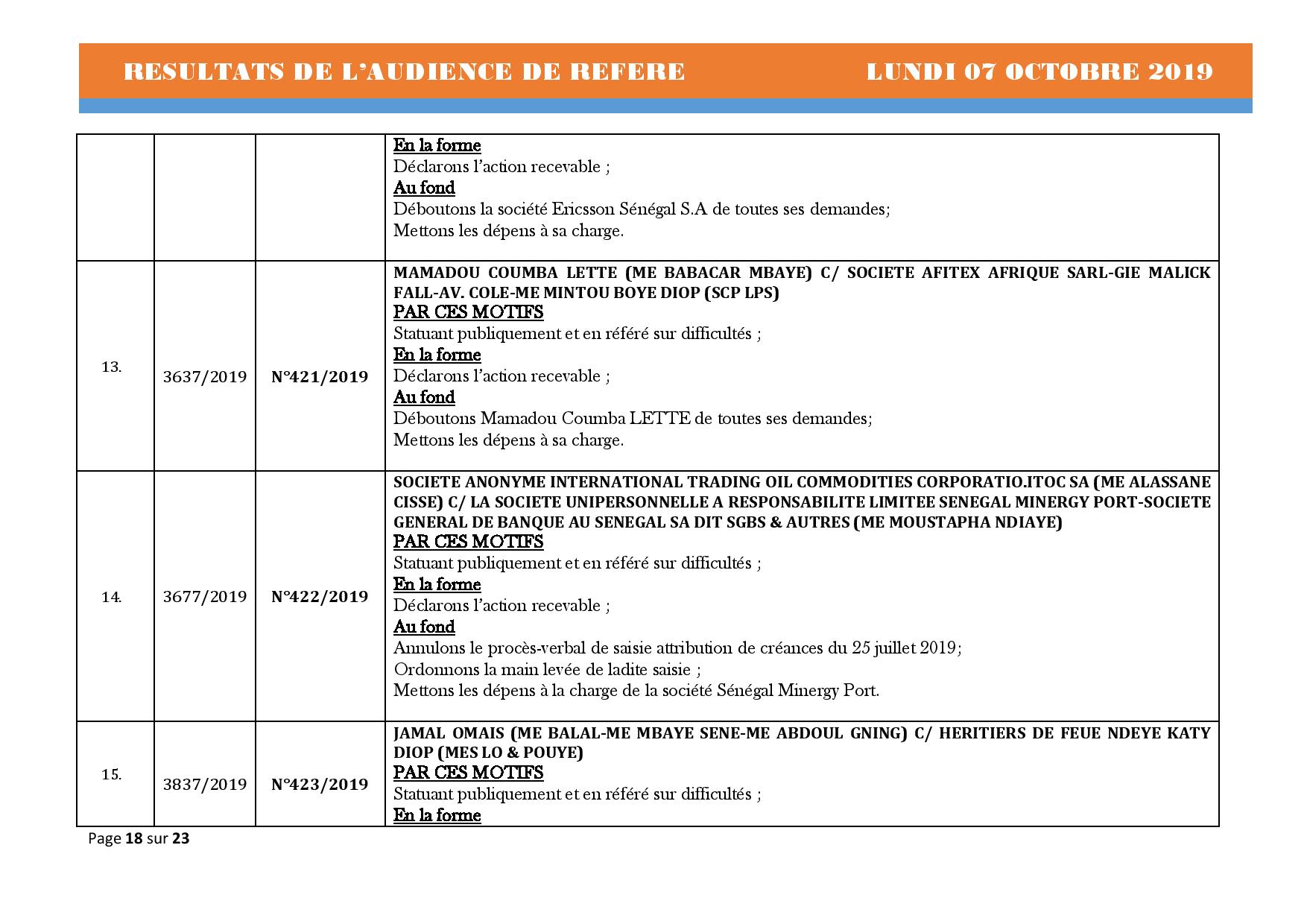 RESULTATS DE L'AUDIENCE DE REFERE LUNDI 07 OCTOBRE 2019

| | | | |
|---|---|---|---|
| | | | En la forme<br>Déclarons l'action recevable ;<br>Au fond<br>Déboutons la société Ericsson Sénégal S.A de toutes ses demandes;<br>Mettons les dépens à sa charge. |
| 13. | 3637/2019 | N°421/2019 | MAMADOU COUMBA LETTE (ME BABACAR MBAYE) C/ SOCIETE AFITEX AFRIQUE SARL-GIE MALICK FALL-AV. COLE-ME MINTOU BOYE DIOP (SCP LPS)<br>PAR CES MOTIFS<br>Statuant publiquement et en référé sur difficultés ;<br>En la forme<br>Déclarons l'action recevable ;<br>Au fond<br>Déboutons Mamadou Coumba LETTE de toutes ses demandes;<br>Mettons les dépens à sa charge. |
| 14. | 3677/2019 | N°422/2019 | SOCIETE ANONYME INTERNATIONAL TRADING OIL COMMODITIES CORPORATIO.ITOC SA (ME ALASSANE CISSE) C/ LA SOCIETE UNIPERSONNELLE A RESPONSABILITE LIMITEE SENEGAL MINERGY PORT-SOCIETE GENERAL DE BANQUE AU SENEGAL SA DIT SGBS & AUTRES (ME MOUSTAPHA NDIAYE)<br>PAR CES MOTIFS<br>Statuant publiquement et en référé sur difficultés ;<br>En la forme<br>Déclarons l'action recevable ;<br>Au fond<br>Annulons le procès-verbal de saisie attribution de créances du 25 juillet 2019;<br>Ordonnons la main levée de ladite saisie ;<br>Mettons les dépens à la charge de la société Sénégal Minergy Port. |
| 15. | 3837/2019 | N°423/2019 | JAMAL OMAIS (ME BALAL-ME MBAYE SENE-ME ABDOUL GNING) C/ HERITIERS DE FEUE NDEYE KATY DIOP (MES LO & POUYE)<br>PAR CES MOTIFS<br>Statuant publiquement et en référé sur difficultés ;<br>En la forme |

Page 18 sur 23